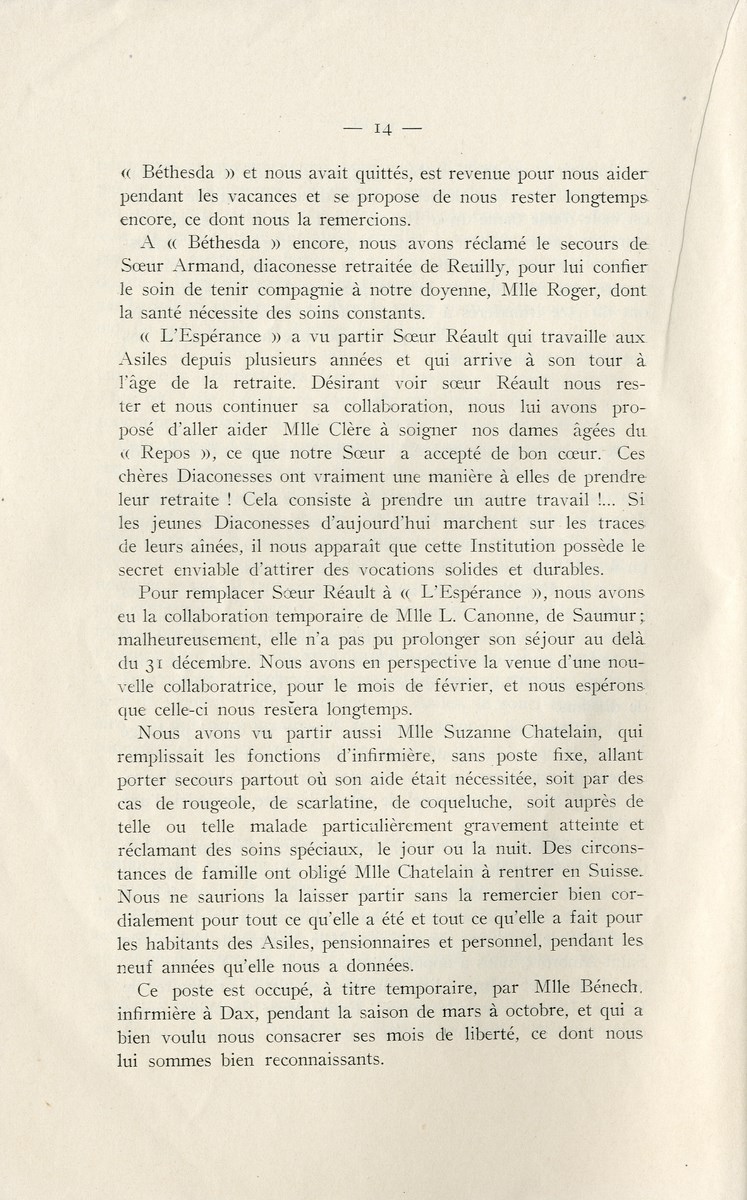 — 14 —

« Béthesda » et nous avait quittés, est revenue pour nous aider pendant les vacances et se propose de nous rester longtemps encore, ce dont nous la remercions.

A « Béthesda » encore, nous avons réclamé le secours de Sœur Armand, diaconesse retraitée de Reuilly, pour lui confier le soin de tenir compagnie à notre doyenne, Mlle Roger, dont la santé nécessite des soins constants.

« L'Espérance » a vu partir Sœur Réault qui travaille aux Asiles depuis plusieurs années et qui arrive à son tour à l'âge de la retraite. Désirant voir sœur Réault nous rester et nous continuer sa collaboration, nous lui avons proposé d'aller aider Mlle Clère à soigner nos dames âgées du « Repos », ce que notre Sœur a accepté de bon cœur. Ces chères Diaconesses ont vraiment une manière à elles de prendre leur retraite ! Cela consiste à prendre un autre travail !... Si les jeunes Diaconesses d'aujourd'hui marchent sur les traces de leurs aînées, il nous apparaît que cette Institution possède le secret enviable d'attirer des vocations solides et durables.

Pour remplacer Sœur Réault à « L'Espérance », nous avons eu la collaboration temporaire de Mlle L. Canonne, de Saumur ; malheureusement, elle n'a pas pu prolonger son séjour au delà du 31 décembre. Nous avons en perspective la venue d'une nouvelle collaboratrice, pour le mois de février, et nous espérons que celle-ci nous restera longtemps.

Nous avons vu partir aussi Mlle Suzanne Chatelain, qui remplissait les fonctions d'infirmière, sans poste fixe, allant porter secours partout où son aide était nécessitée, soit par des cas de rougeole, de scarlatine, de coqueluche, soit auprès de telle ou telle malade particulièrement gravement atteinte et réclamant des soins spéciaux, le jour ou la nuit. Des circonstances de famille ont obligé Mlle Chatelain à rentrer en Suisse. Nous ne saurions la laisser partir sans la remercier bien cordialement pour tout ce qu'elle a été et tout ce qu'elle a fait pour les habitants des Asiles, pensionnaires et personnel, pendant les neuf années qu'elle nous a données.

Ce poste est occupé, à titre temporaire, par Mlle Bénech, infirmière à Dax, pendant la saison de mars à octobre, et qui a bien voulu nous consacrer ses mois de liberté, ce dont nous lui sommes bien reconnaissants.